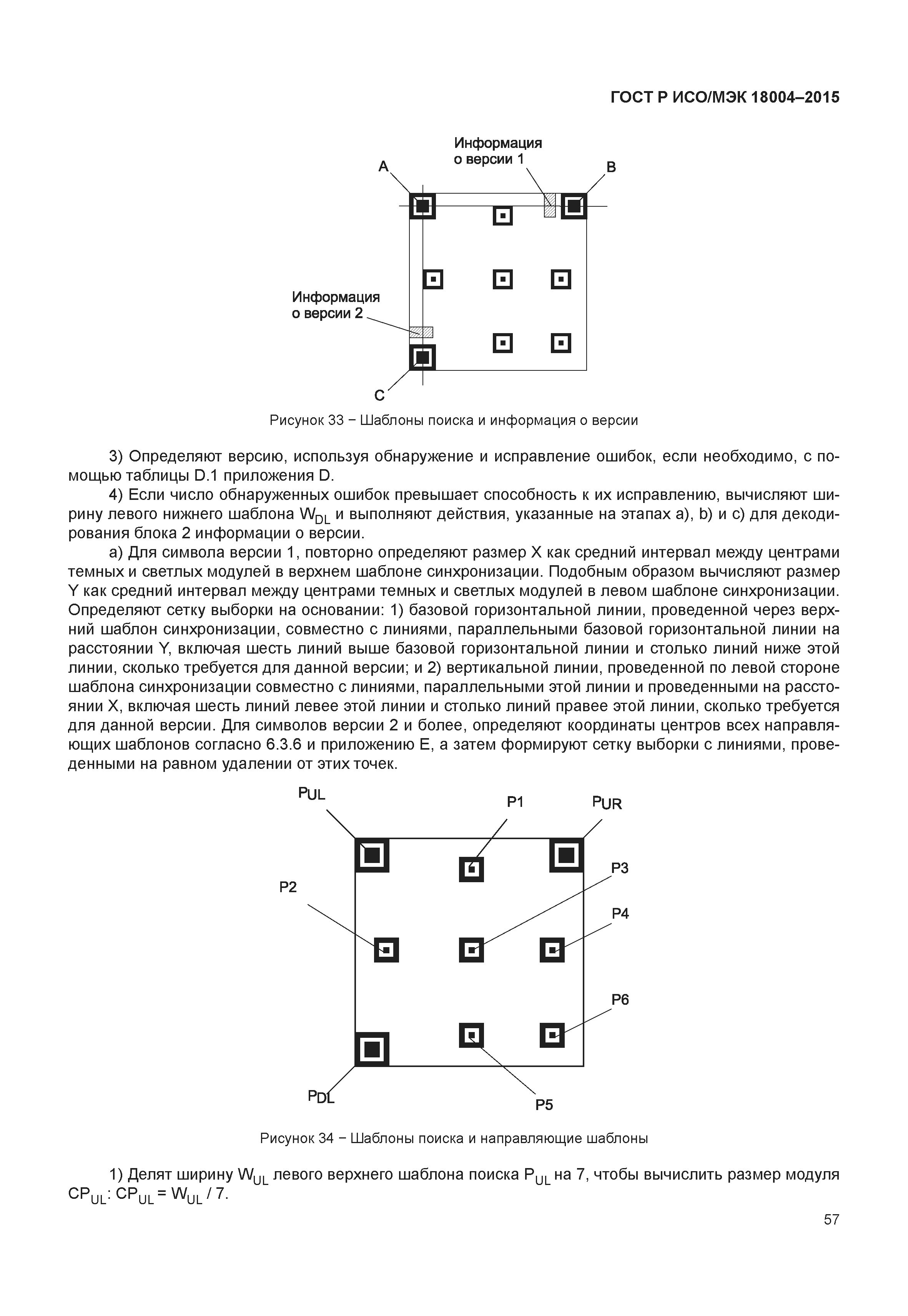 ГОСТ Р ИСО/МЭК 18004–2015

Информация о версии 1

A

B

Информация о версии 2

C

Рисунок 33 − Шаблоны поиска и информация о версии

3) Определяют версию, используя обнаружение и исправление ошибок, если необходимо, с помощью таблицы D.1 приложения D.

4) Если число обнаруженных ошибок превышает способность к их исправлению, вычисляют ширину левого нижнего шаблона $W_{DL}$ и выполняют действия, указанные на этапах a), b) и c) для декодирования блока 2 информации о версии.

a) Для символа версии 1, повторно определяют размер X как средний интервал между центрами темных и светлых модулей в верхнем шаблоне синхронизации. Подобным образом вычисляют размер Y как средний интервал между центрами темных и светлых модулей в левом шаблоне синхронизации. Определяют сетку выборки на основании: 1) базовой горизонтальной линии, проведенной через верхний шаблон синхронизации, совместно с линиями, параллельными базовой горизонтальной линии на расстоянии Y, включая шесть линий выше базовой горизонтальной линии и столько линий ниже этой линии, сколько требуется для данной версии; и 2) вертикальной линии, проведенной по левой стороне шаблона синхронизации совместно с линиями, параллельными этой линии и проведенными на расстоянии X, включая шесть линий левее этой линии и столько линий правее этой линии, сколько требуется для данной версии. Для символов версии 2 и более, определяют координаты центров всех направляющих шаблонов согласно 6.3.6 и приложению E, а затем формируют сетку выборки с линиями, проведенными на равном удалении от этих точек.

$P_{UL}$

P1

$P_{UR}$

P2

P3

P4

P6

$P_{DL}$

P5

Рисунок 34 − Шаблоны поиска и направляющие шаблоны

1) Делят ширину $W_{UL}$ левого верхнего шаблона поиска $P_{UL}$ на 7, чтобы вычислить размер модуля $CP_{UL}$: $CP_{UL} = W_{UL} / 7$.

57